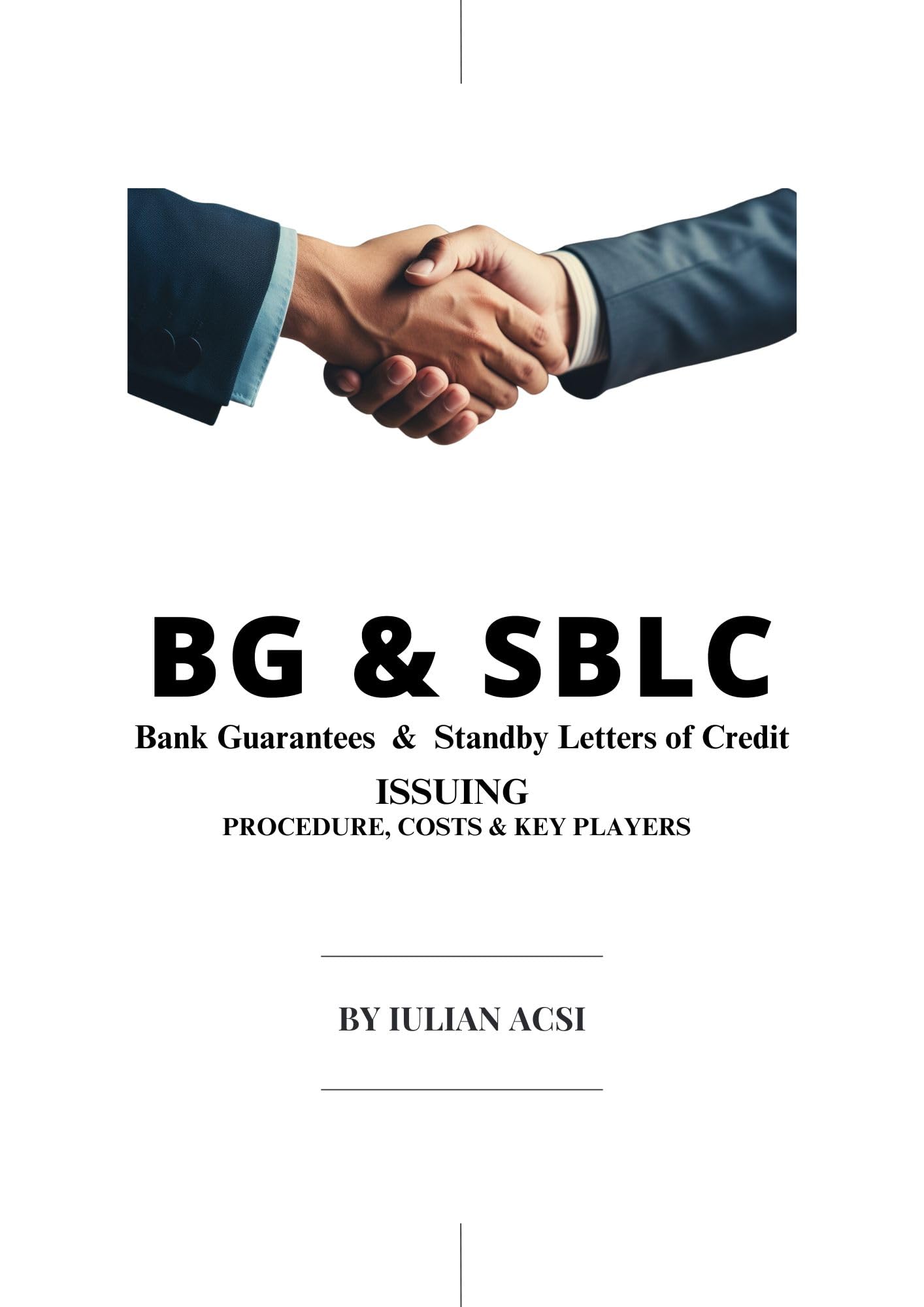 BG & SBLC

Bank Guarantees & Standby Letters of Credit

ISSUING

PROCEDURE, COSTS & KEY PLAYERS

BY IULIAN ACSI